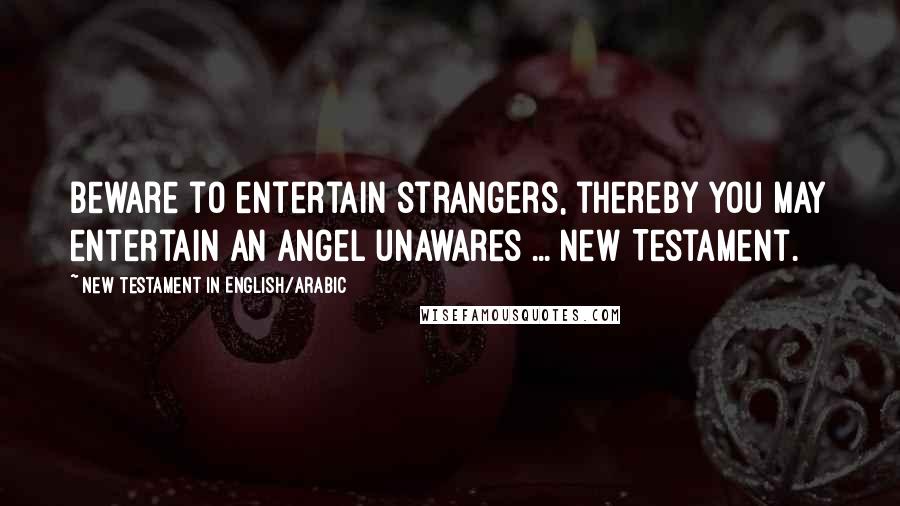 BEWARE TO ENTERTAIN STRANGERS, THEREBY YOU MAY ENTERTAIN AN ANGEL UNAWARES ... NEW TESTAMENT.

~ NEW TESTAMENT IN ENGLISH/ARABIC

WISEFAMOUSQUOTES.COM